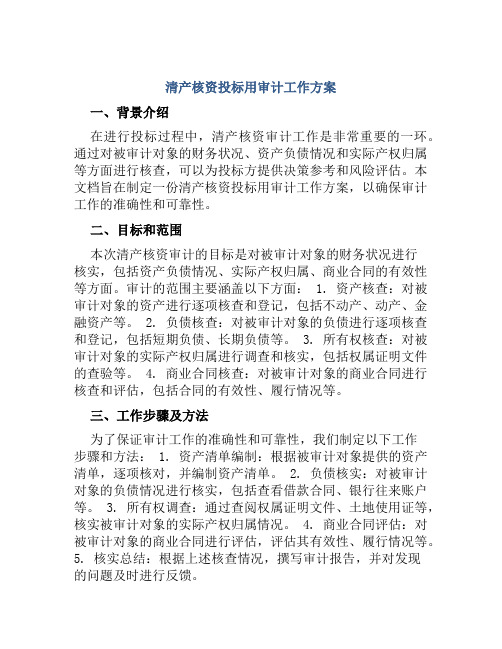 清产核资投标用审计工作方案

一、背景介绍

在进行投标过程中，清产核资审计工作是非常重要的一环。通过对被审计对象的财务状况、资产负债情况和实际产权归属等方面进行核查，可以为投标方提供决策参考和风险评估。本文档旨在制定一份清产核资投标用审计工作方案，以确保审计工作的准确性和可靠性。

二、目标和范围

本次清产核资审计的目标是对被审计对象的财务状况进行核实，包括资产负债情况、实际产权归属、商业合同的有效性等方面。审计的范围主要涵盖以下方面： 1. 资产核查：对被审计对象的资产进行逐项核查和登记，包括不动产、动产、金融资产等。 2. 负债核查：对被审计对象的负债进行逐项核查和登记，包括短期负债、长期负债等。 3. 所有权核查：对被审计对象的实际产权归属进行调查和核实，包括权属证明文件的查验等。 4. 商业合同核查：对被审计对象的商业合同进行核查和评估，包括合同的有效性、履行情况等。

三、工作步骤及方法

为了保证审计工作的准确性和可靠性，我们制定以下工作步骤和方法： 1. 资产清单编制：根据被审计对象提供的资产清单，逐项核对，并编制资产清单。 2. 负债核实：对被审计对象的负债情况进行核实，包括查看借款合同、银行往来账户等。 3. 所有权调查：通过查阅权属证明文件、土地使用证等，核实被审计对象的实际产权归属情况。 4. 商业合同评估：对被审计对象的商业合同进行评估，评估其有效性、履行情况等。 5. 核实总结：根据上述核查情况，撰写审计报告，并对发现的问题及时进行反馈。